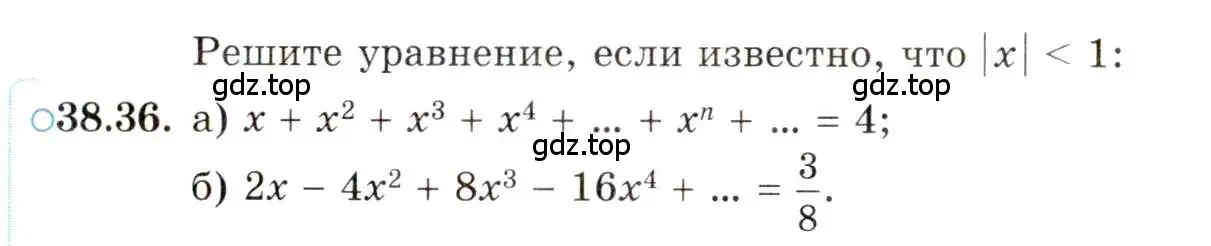 Решите уравнение, если известно, что $|x| < 1$:

gdz.top gdz.top

○38.36. а) $x + x^2 + x^3 + x^4 + ... + x^n + ... = 4$;

gdz.top

б) $2x - 4x^2 + 8x^3 - 16x^4 + ... = \frac{3}{8}$.